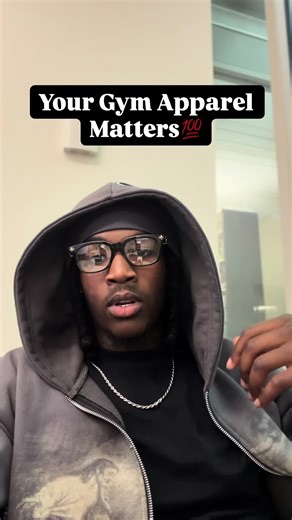 Your Gym Apparel Matters💯